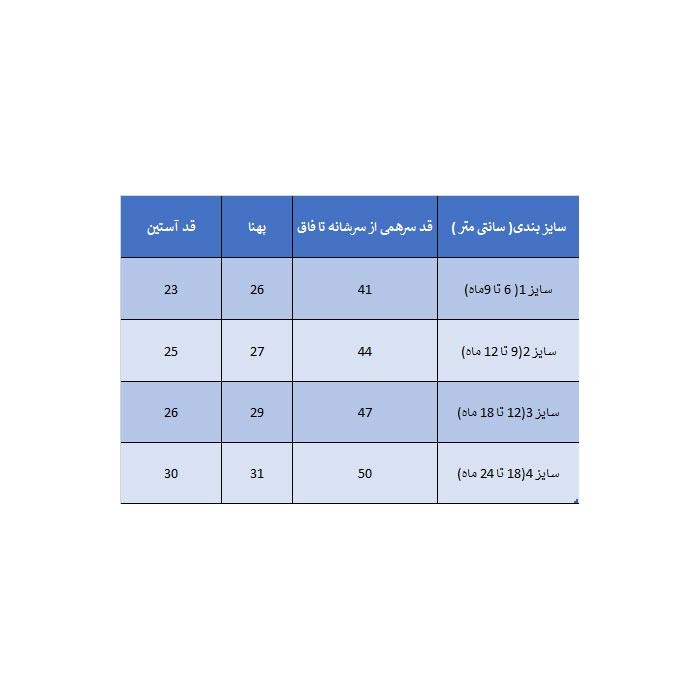 | سایز بندی( سانتی متر ) | قد سرهمی از سرشانه تا فاق | پهنا | قد آستین |
|---|---|---|---|
| سایز 1( 6 تا 9ماه) | 41 | 26 | 23 |
| سایز 2(9 تا 12 ماه) | 44 | 27 | 25 |
| سایز 3(12 تا 18 ماه) | 47 | 29 | 26 |
| سایز 4(18 تا 24 ماه) | 50 | 31 | 30 |